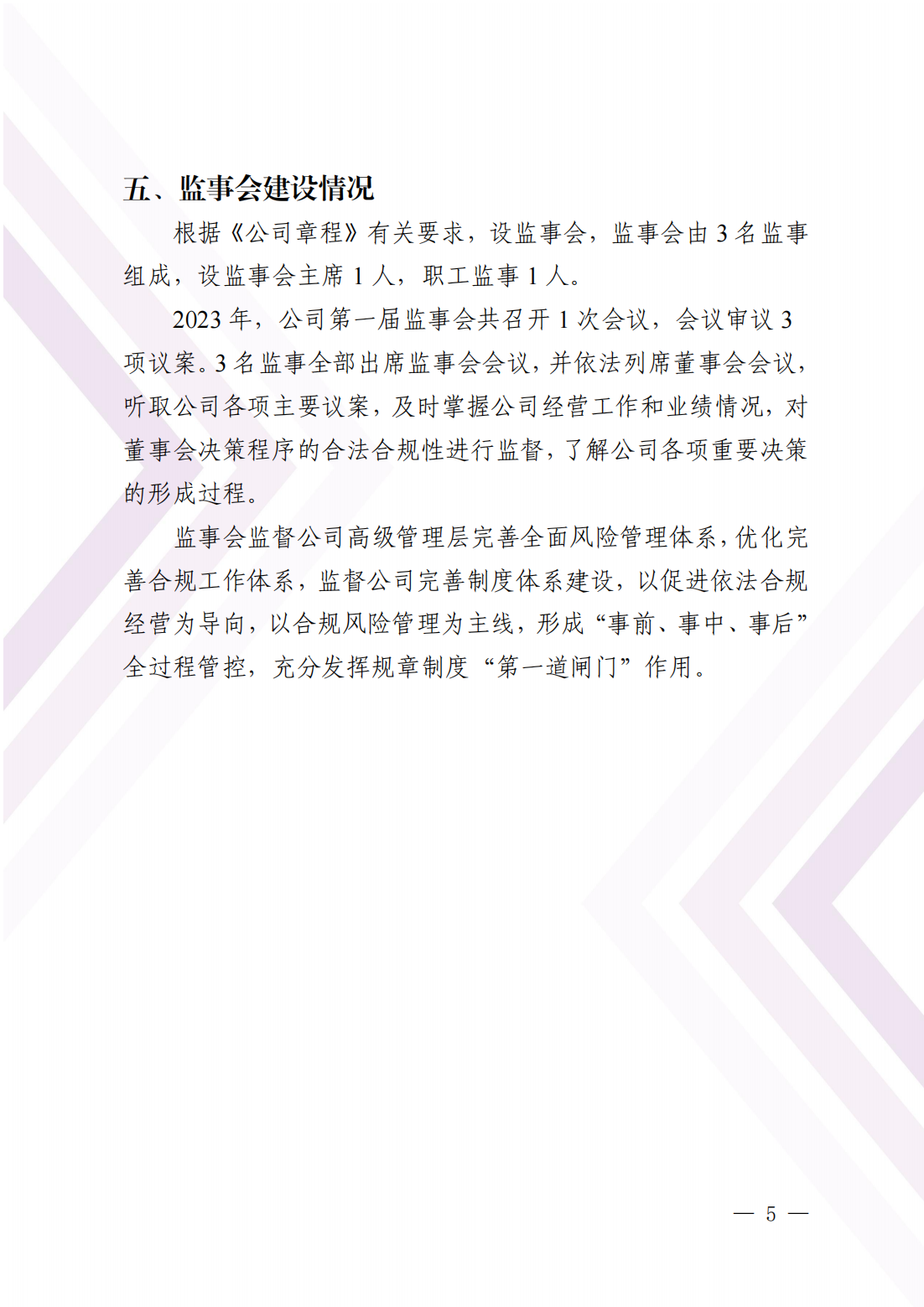 五、监事会建设情况

根据《公司章程》有关要求，设监事会，监事会由 3 名监事组成，设监事会主席 1 人，职工监事 1 人。

2023 年，公司第一届监事会共召开 1 次会议，会议审议 3 项议案。3 名监事全部出席监事会会议，并依法列席董事会会议，听取公司各项主要议案，及时掌握公司经营工作和业绩情况，对董事会决策程序的合法合规性进行监督，了解公司各项重要决策的形成过程。

监事会监督公司高级管理层完善全面风险管理体系，优化完善合规工作体系，监督公司完善制度体系建设，以促进依法合规经营为导向，以合规风险管理为主线，形成“事前、事中、事后”全过程管控，充分发挥规章制度“第一道闸门”作用。

— 5 —